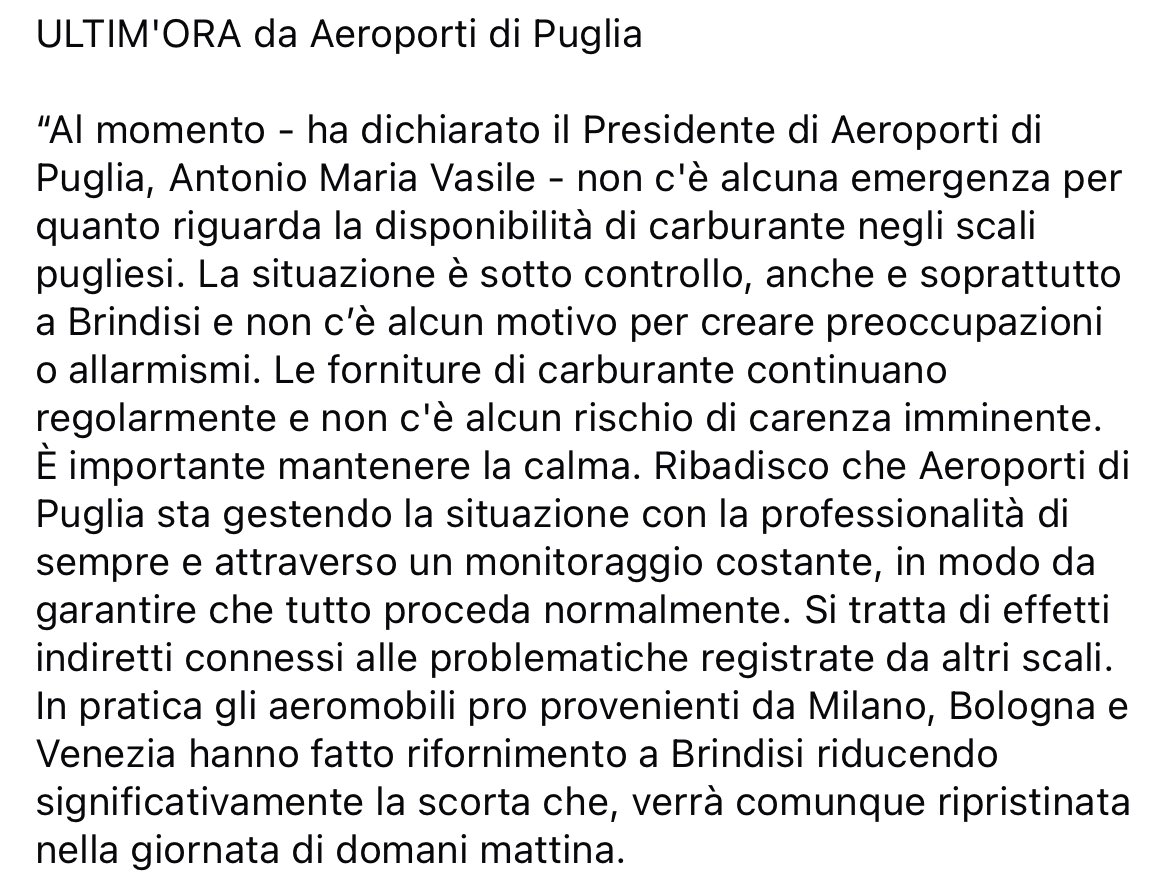 ULTIM'ORA da Aeroporti di Puglia

“Al momento - ha dichiarato il Presidente di Aeroporti di Puglia, Antonio Maria Vasile - non c'è alcuna emergenza per quanto riguarda la disponibilità di carburante negli scali pugliesi. La situazione è sotto controllo, anche e soprattutto a Brindisi e non c’è alcun motivo per creare preoccupazioni o allarmismi. Le forniture di carburante continuano regolarmente e non c'è alcun rischio di carenza imminente. È importante mantenere la calma. Ribadisco che Aeroporti di Puglia sta gestendo la situazione con la professionalità di sempre e attraverso un monitoraggio costante, in modo da garantire che tutto proceda normalmente. Si tratta di effetti indiretti connessi alle problematiche registrate da altri scali. In pratica gli aeromobili pro provenienti da Milano, Bologna e Venezia hanno fatto rifornimento a Brindisi riducendo significativamente la scorta che, verrà comunque ripristinata nella giornata di domani mattina.